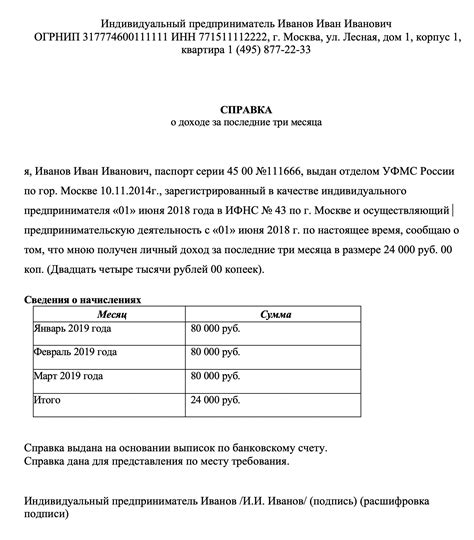 Индивидуальный предприниматель Иванов Иван Иванович
ОГРНИП 317774600111111 ИНН 771511112222, г. Москва, ул. Лесная, дом 1, корпус 1, квартира 1 (495) 877-22-33

СПРАВКА
о доходе за последние три месяца

я, Иванов Иван Иванович, паспорт серии 45 00 №111666, выдан отделом УФМС России по гор. Москве 10.11.2014г., зарегистрированный в качестве индивидуального предпринимателя «01» июня 2018 года в ИФНС № 43 по г. Москве и осуществляющий предпринимательскую деятельность с «01» июня 2018 г. по настоящее время, сообщаю о том, что мною получен личный доход за последние три месяца в размере 24 000 руб. 00 коп. (Двадцать четыре тысячи рублей 00 копеек).

Сведения о начислениях

| Месяц | Сумма |
|---|---|
| Январь 2019 года | 80 000 руб. |
| Февраль 2019 года | 80 000 руб. |
| Март 2019 года | 80 000 руб. |
| Итого | 24 000 руб. |

Справка выдана на основании выписок по банковскому счету.
Справка дана для представления по месту требования.

Индивидуальный предприниматель Иванов /И.И. Иванов/ (подпись) (расшифровка подписи)